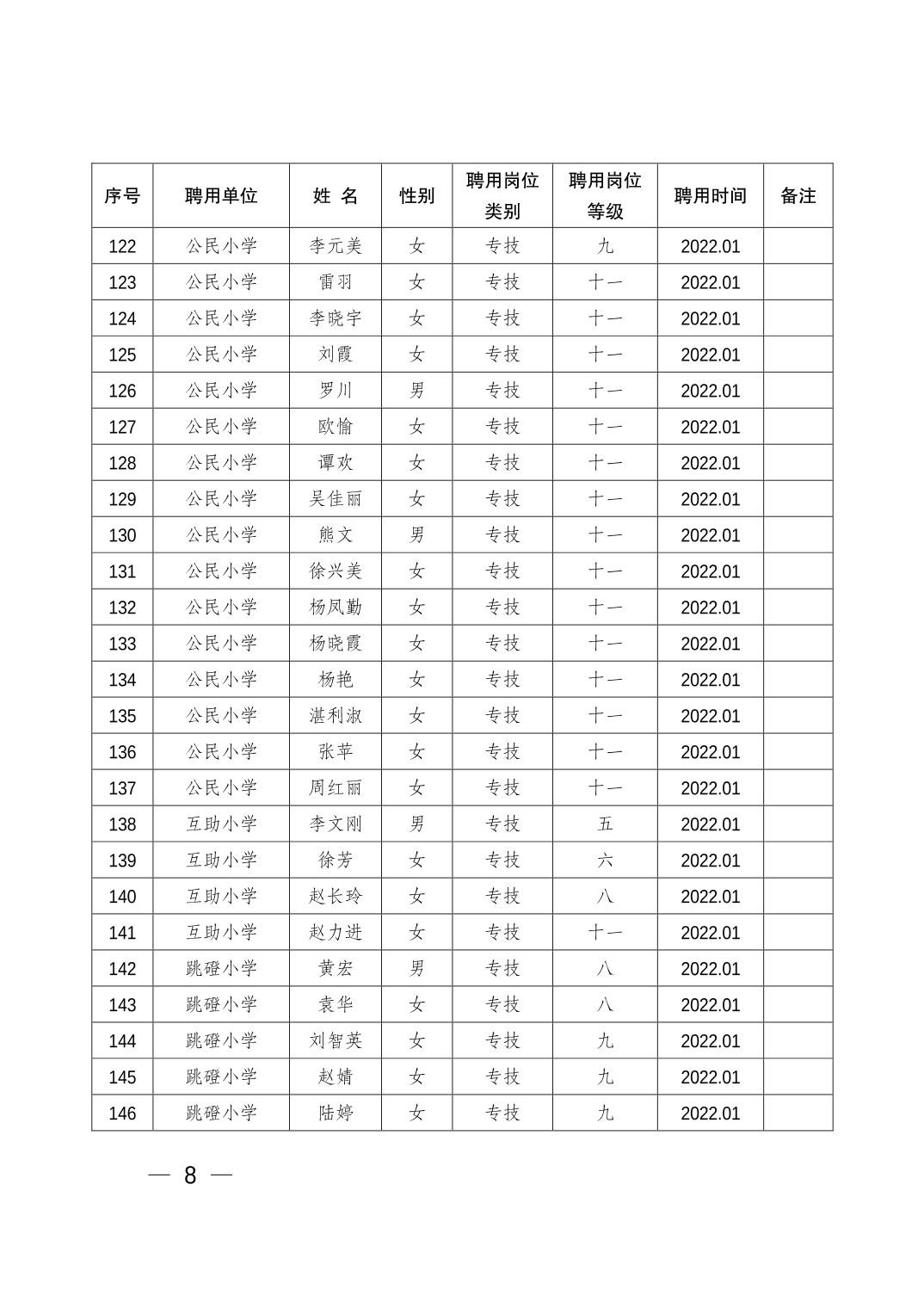 | 序号 | 聘用单位 | 姓 名 | 性别 | 聘用岗位类别 | 聘用岗位等级 | 聘用时间 | 备注 |
|---|---|---|---|---|---|---|---|
| 122 | 公民小学 | 李元美 | 女 | 专技 | 九 | 2022.01 | |
| 123 | 公民小学 | 雷羽 | 女 | 专技 | 十一 | 2022.01 | |
| 124 | 公民小学 | 李晓宇 | 女 | 专技 | 十一 | 2022.01 | |
| 125 | 公民小学 | 刘霞 | 女 | 专技 | 十一 | 2022.01 | |
| 126 | 公民小学 | 罗川 | 男 | 专技 | 十一 | 2022.01 | |
| 127 | 公民小学 | 欧愉 | 女 | 专技 | 十一 | 2022.01 | |
| 128 | 公民小学 | 谭欢 | 女 | 专技 | 十一 | 2022.01 | |
| 129 | 公民小学 | 吴佳丽 | 女 | 专技 | 十一 | 2022.01 | |
| 130 | 公民小学 | 熊文 | 男 | 专技 | 十一 | 2022.01 | |
| 131 | 公民小学 | 徐兴美 | 女 | 专技 | 十一 | 2022.01 | |
| 132 | 公民小学 | 杨凤勤 | 女 | 专技 | 十一 | 2022.01 | |
| 133 | 公民小学 | 杨晓霞 | 女 | 专技 | 十一 | 2022.01 | |
| 134 | 公民小学 | 杨艳 | 女 | 专技 | 十一 | 2022.01 | |
| 135 | 公民小学 | 湛利淑 | 女 | 专技 | 十一 | 2022.01 | |
| 136 | 公民小学 | 张苹 | 女 | 专技 | 十一 | 2022.01 | |
| 137 | 公民小学 | 周红丽 | 女 | 专技 | 十一 | 2022.01 | |
| 138 | 互助小学 | 李文刚 | 男 | 专技 | 五 | 2022.01 | |
| 139 | 互助小学 | 徐芳 | 女 | 专技 | 六 | 2022.01 | |
| 140 | 互助小学 | 赵长玲 | 女 | 专技 | 八 | 2022.01 | |
| 141 | 互助小学 | 赵力进 | 女 | 专技 | 十一 | 2022.01 | |
| 142 | 跳磴小学 | 黄宏 | 男 | 专技 | 八 | 2022.01 | |
| 143 | 跳磴小学 | 袁华 | 女 | 专技 | 八 | 2022.01 | |
| 144 | 跳磴小学 | 刘智英 | 女 | 专技 | 九 | 2022.01 | |
| 145 | 跳磴小学 | 赵婧 | 女 | 专技 | 九 | 2022.01 | |
| 146 | 跳磴小学 | 陆婷 | 女 | 专技 | 九 | 2022.01 | |

— 8 —